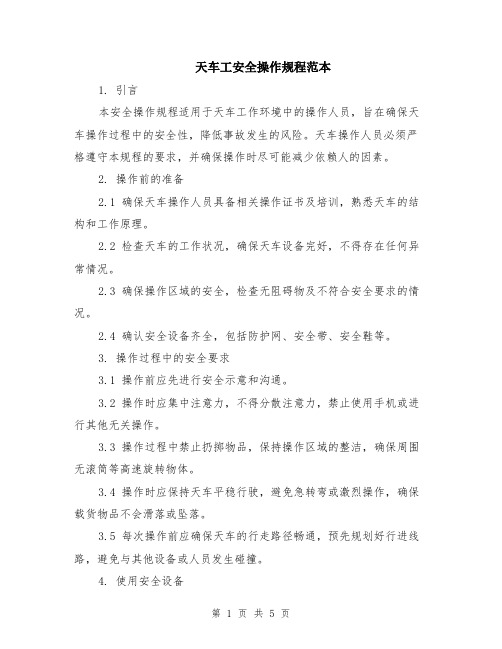 天车工安全操作规程范本

1. 引言

本安全操作规程适用于天车工作环境中的操作人员，旨在确保天车操作过程中的安全性，降低事故发生的风险。天车操作人员必须严格遵守本规程的要求，并确保操作时尽可能减少依赖人的因素。

2. 操作前的准备

2.1 确保天车操作人员具备相关操作证书及培训，熟悉天车的结构和工作原理。

2.2 检查天车的工作状况，确保天车设备完好，不得存在任何异常情况。

2.3 确保操作区域的安全，检查无阻碍物及不符合安全要求的情况。

2.4 确认安全设备齐全，包括防护网、安全带、安全鞋等。

3. 操作过程中的安全要求

3.1 操作前应先进行安全示意和沟通。

3.2 操作时应集中注意力，不得分散注意力，禁止使用手机或进行其他无关操作。

3.3 操作过程中禁止扔掷物品，保持操作区域的整洁，确保周围无滚筒等高速旋转物体。

3.4 操作时应保持天车平稳行驶，避免急转弯或激烈操作，确保载货物品不会滑落或坠落。

3.5 每次操作前应确保天车的行走路径畅通，预先规划好行进线路，避免与其他设备或人员发生碰撞。

4. 使用安全设备

第 1 页 共 5 页